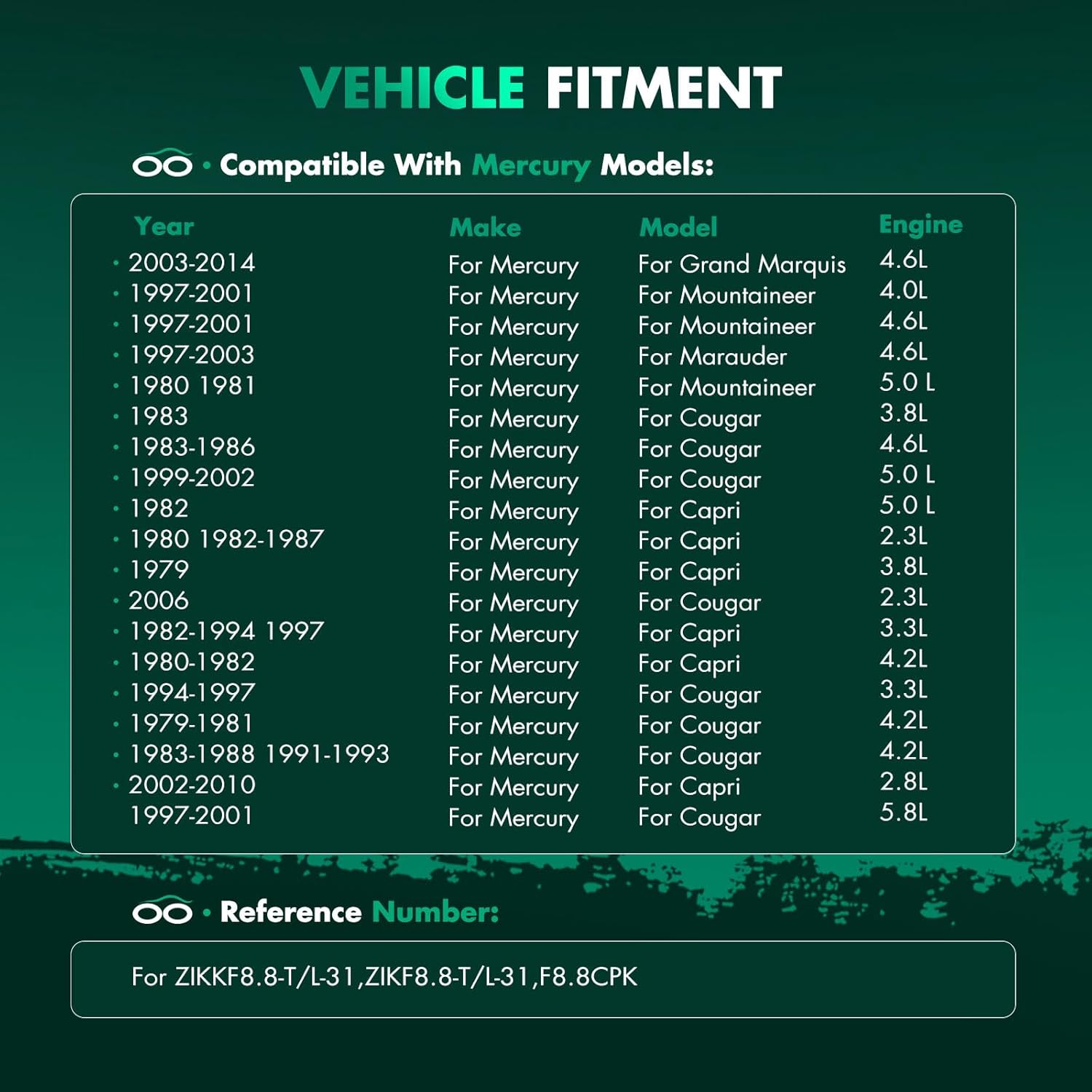 VEHICLE FITMENT

• Compatible With Mercury Models:

| Year | Make | Model | Engine |
|---|---|---|---|
| • 2003-2014 | For Mercury | For Grand Marquis | 4.6L |
| • 1997-2001 | For Mercury | For Mountaineer | 4.0L |
| • 1997-2001 | For Mercury | For Mountaineer | 4.6L |
| • 1997-2003 | For Mercury | For Marauder | 4.6L |
| • 1980 1981 | For Mercury | For Mountaineer | 5.0 L |
| • 1983 | For Mercury | For Cougar | 3.8L |
| • 1983-1986 | For Mercury | For Cougar | 4.6L |
| • 1999-2002 | For Mercury | For Cougar | 5.0 L |
| • 1982 | For Mercury | For Capri | 5.0 L |
| • 1980 1982-1987 | For Mercury | For Capri | 2.3L |
| • 1979 | For Mercury | For Capri | 3.8L |
| • 2006 | For Mercury | For Cougar | 2.3L |
| • 1982-1994 1997 | For Mercury | For Capri | 3.3L |
| • 1980-1982 | For Mercury | For Capri | 4.2L |
| • 1994-1997 | For Mercury | For Cougar | 3.3L |
| • 1979-1981 | For Mercury | For Cougar | 4.2L |
| • 1983-1988 1991-1993 | For Mercury | For Cougar | 4.2L |
| • 2002-2010 | For Mercury | For Capri | 2.8L |
| 1997-2001 | For Mercury | For Cougar | 5.8L |

• Reference Number:

For ZIKKF8.8-T/L-31,ZIKF8.8-T/L-31,F8.8CPK